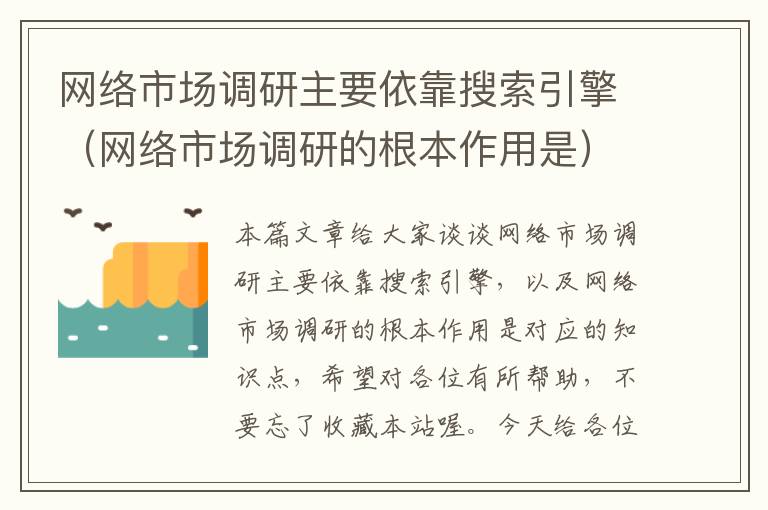 网络市场调研主要依靠搜索引擎（网络市场调研的根本作用是）

本篇文章给大家谈谈网络市场调研主要依靠搜索引擎，以及网络市场调研的根本作用是对应的知识点，希望对各位有所帮助，不要忘了收藏本站喔。今天给各位